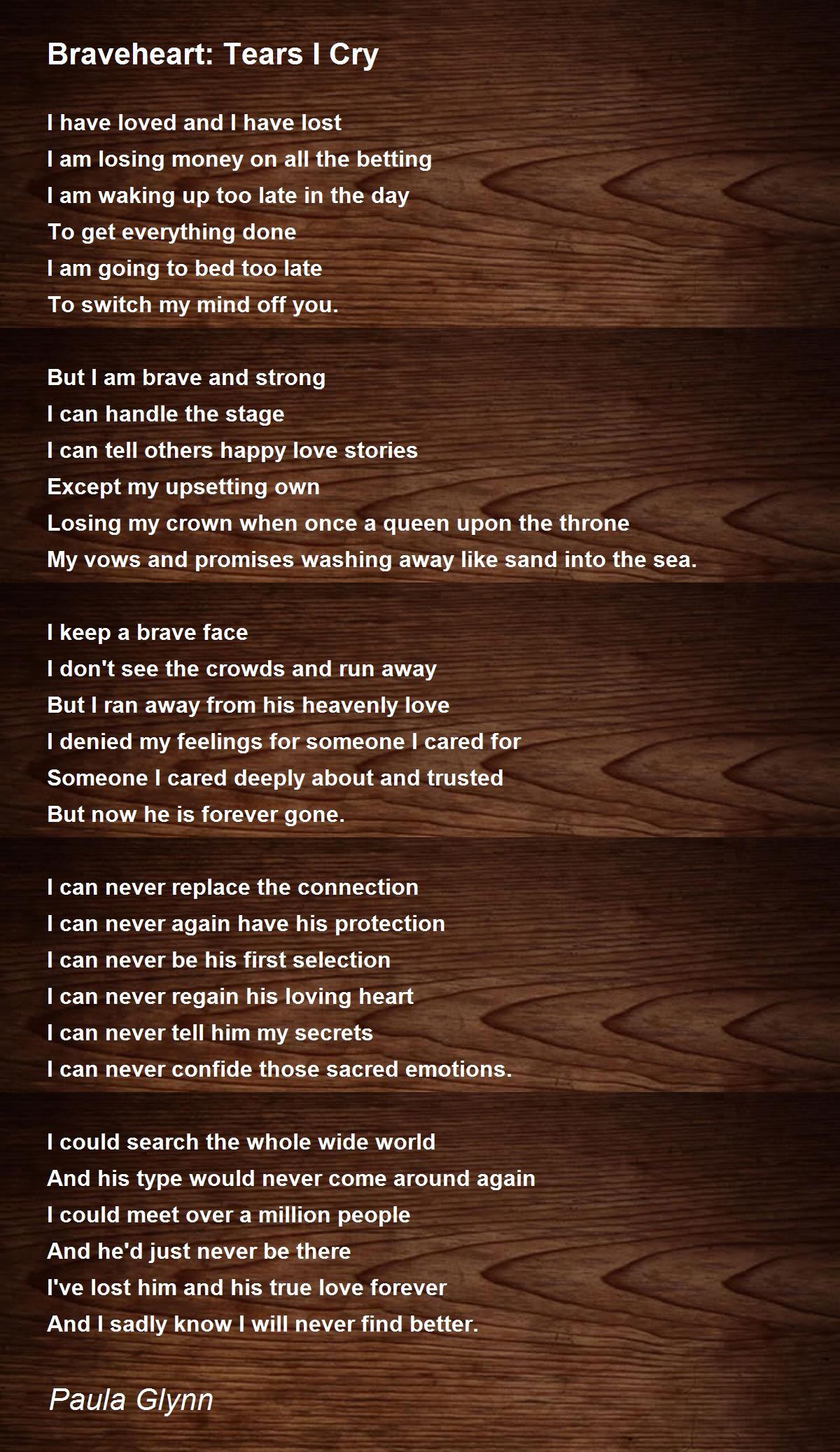 Braveheart: Tears I Cry

I have loved and I have lost
I am losing money on all the betting
I am waking up too late in the day
To get everything done
I am going to bed too late
To switch my mind off you.

But I am brave and strong
I can handle the stage
I can tell others happy love stories
Except my upsetting own
Losing my crown when once a queen upon the throne
My vows and promises washing away like sand into the sea.

I keep a brave face
I don't see the crowds and run away
But I ran away from his heavenly love
I denied my feelings for someone I cared for
Someone I cared deeply about and trusted
But now he is forever gone.

I can never replace the connection
I can never again have his protection
I can never be his first selection
I can never regain his loving heart
I can never tell him my secrets
I can never confide those sacred emotions.

I could search the whole wide world
And his type would never come around again
I could meet over a million people
And he'd just never be there
I've lost him and his true love forever
And I sadly know I will never find better.

Paula Glynn